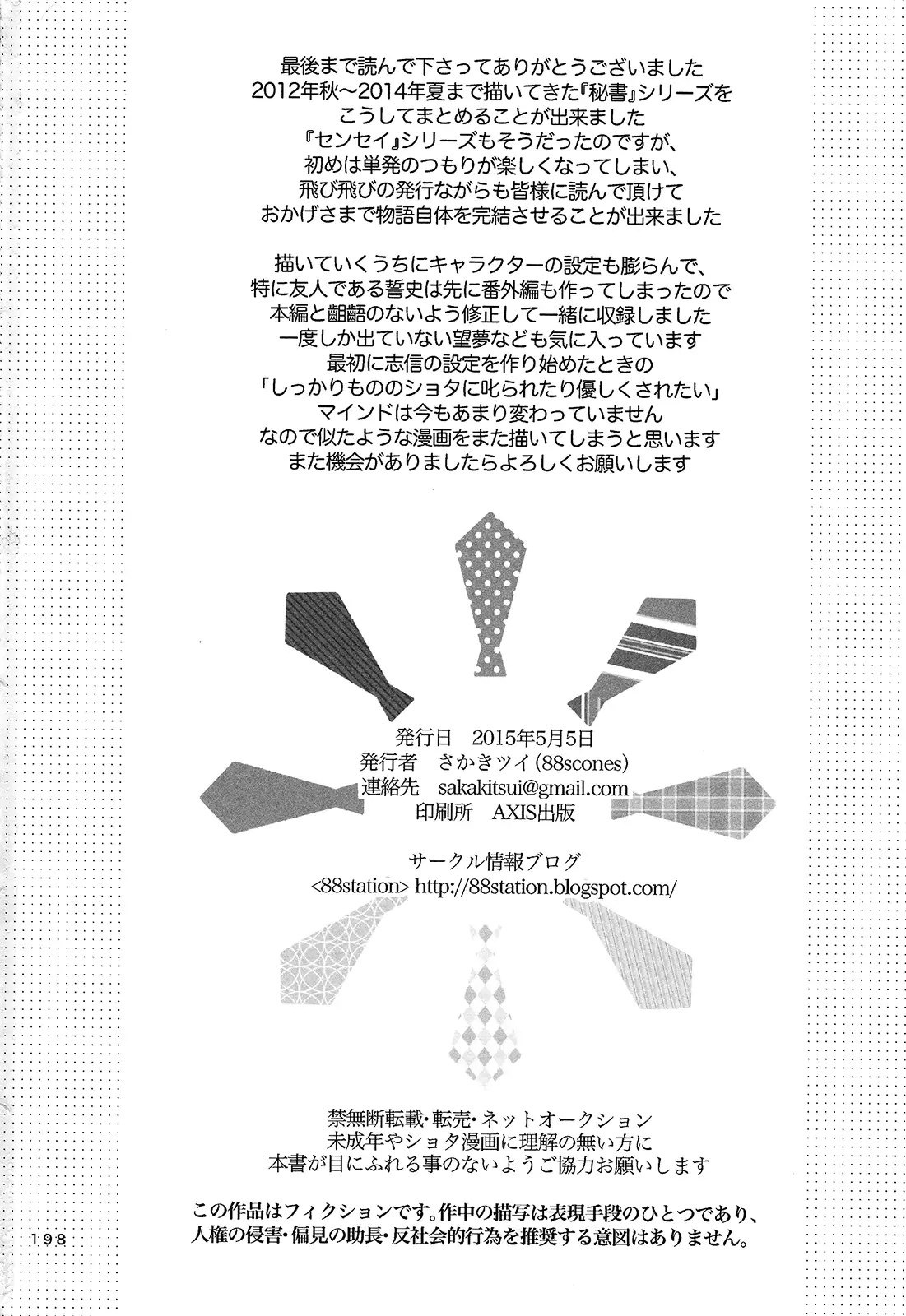 最後まで読んで下さってありがとうございました
2012年秋～2014年夏まで描いてきた『秘書』シリーズを
こうしてまとめることが出来ました
『センセイ』シリーズもそうだったのですが、
初めは単発のつもりが楽しくなってしまい、
飛び飛びの発行ながらも皆様に読んで頂けて
おかげさまで物語自体を完結させることが出来ました

描いていくうちにキャラクターの設定も膨らんで、
特に友人である誓史は先に番外編も作ってしまったので
本編と齟齬のないよう修正して一緒に収録しました
一度しか出ていない望夢なども気に入っています
最初に志信の設定を作り始めたときの
「しっかりもののショタに叱られたり優しくされたい」
マインドは今もあまり変わっていません
なので似たような漫画をまた描いてしまうと思います
また機会がありましたらよろしくお願いします

発行日　2015年5月5日
発行者　さかきツイ(88scones)
連絡先　sakakitsui@gmail.com
印刷所　AXIS出版

サークル情報ブログ
<88station> http://88station.blogspot.com/

禁無断転載・転売・ネットオークション
未成年やショタ漫画に理解の無い方に
本書が目にふれる事のないようご協力お願いします

この作品はフィクションです。作中の描写は表現手段のひとつであり、
人権の侵害・偏見の助長・反社会的行為を推奨する意図はありません。

198